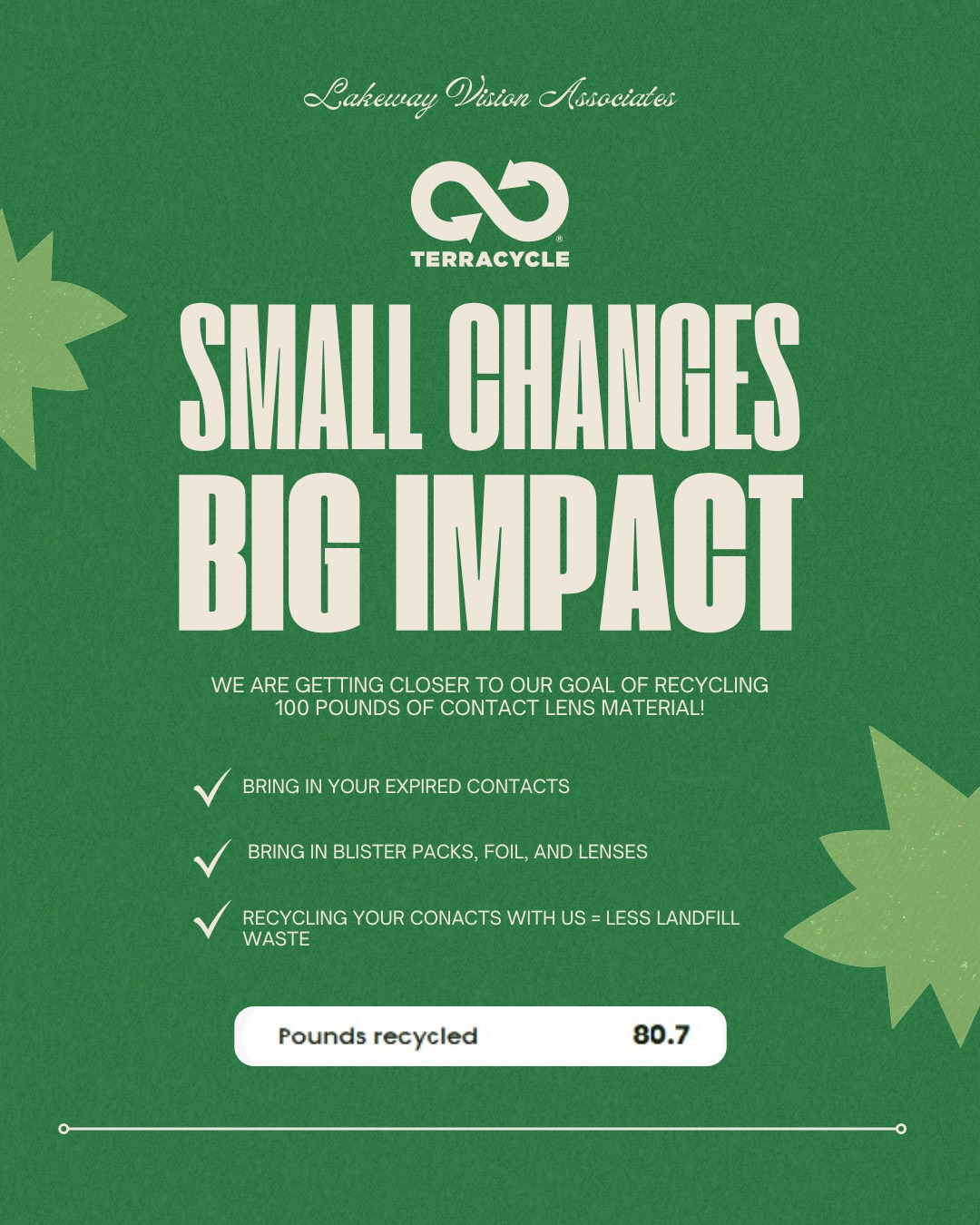 Lakeway Vision Associates

TERRACYCLE®

SMALL CHANGES
BIG IMPACT

WE ARE GETTING CLOSER TO OUR GOAL OF RECYCLING 100 POUNDS OF CONTACT LENS MATERIAL!

BRING IN YOUR EXPIRED CONTACTS

BRING IN BLISTER PACKS, FOIL, AND LENSES

RECYCLING YOUR CONACTS WITH US = LESS LANDFILL WASTE

Pounds recycled 80.7